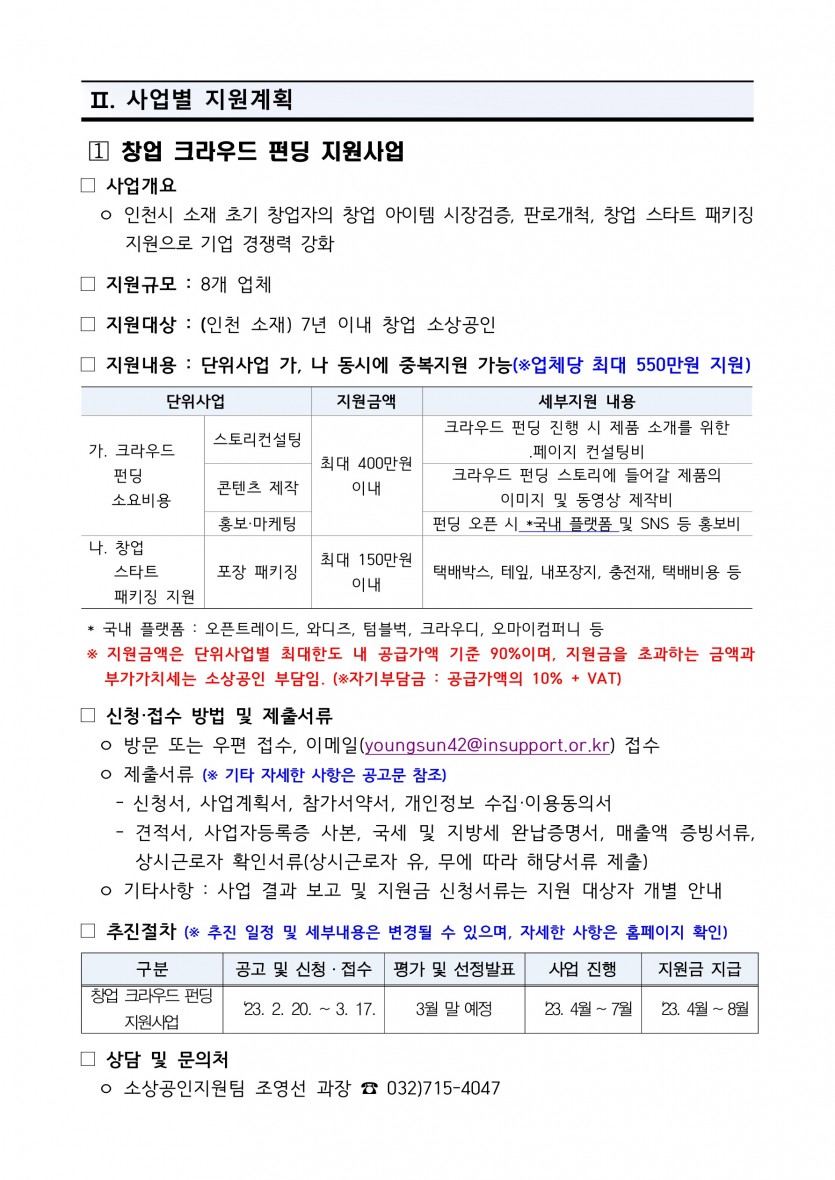 Ⅱ. 사업별 지원계획

1 창업 크라우드 펀딩 지원사업

□ 사업개요

ㅇ 인천시 소재 초기 창업자의 창업 아이템 시장검증, 판로개척, 창업 스타트 패키징 지원으로 기업 경쟁력 강화

□ 지원규모 : 8개 업체

□ 지원대상 : (인천 소재) 7년 이내 창업 소상공인

□ 지원내용 : 단위사업 가, 나 동시에 중복지원 가능(※업체당 최대 550만원 지원)

| 단위사업 | | 지원금액 | 세부지원 내용 |
|---|---|---|---|
| 가. 크라우드 펀딩 소요비용 | 스토리컨설팅 | 최대 400만원 이내 | 크라우드 펀딩 진행 시 제품 소개를 위한 .페이지 컨설팅비 |
| | 콘텐츠 제작 | | 크라우드 펀딩 스토리에 들어갈 제품의 이미지 및 동영상 제작비 |
| | 홍보·마케팅 | | 펀딩 오픈 시 *국내 플랫폼 및 SNS 등 홍보비 |
| 나. 창업 스타트 패키징 지원 | 포장 패키징 | 최대 150만원 이내 | 택배박스, 테잎, 내포장지, 충전재, 택배비용 등 |

* 국내 플랫폼 : 오픈트레이드, 와디즈, 텀블벅, 크라우디, 오마이컴퍼니 등
※ 지원금액은 단위사업별 최대한도 내 공급가액 기준 90%이며, 지원금을 초과하는 금액과 부가가치세는 소상공인 부담임. (※자기부담금 : 공급가액의 10% + VAT)

□ 신청·접수 방법 및 제출서류

ㅇ 방문 또는 우편 접수, 이메일(youngsun42@insupport.or.kr) 접수

ㅇ 제출서류 (※ 기타 자세한 사항은 공고문 참조)
- 신청서, 사업계획서, 참가서약서, 개인정보 수집·이용동의서
- 견적서, 사업자등록증 사본, 국세 및 지방세 완납증명서, 매출액 증빙서류, 상시근로자 확인서류(상시근로자 유, 무에 따라 해당서류 제출)

ㅇ 기타사항 : 사업 결과 보고 및 지원금 신청서류는 지원 대상자 개별 안내

□ 추진절차 (※ 추진 일정 및 세부내용은 변경될 수 있으며, 자세한 사항은 홈페이지 확인)

| 구분 | 공고 및 신청·접수 | 평가 및 선정발표 | 사업 진행 | 지원금 지급 |
|---|---|---|---|---|
| 창업 크라우드 펀딩 지원사업 | '23. 2. 20. ~ 3. 17. | 3월 말 예정 | '23. 4월 ~ 7월 | '23. 4월 ~ 8월 |

□ 상담 및 문의처

ㅇ 소상공인지원팀 조영선 과장 ☎ 032)715-4047